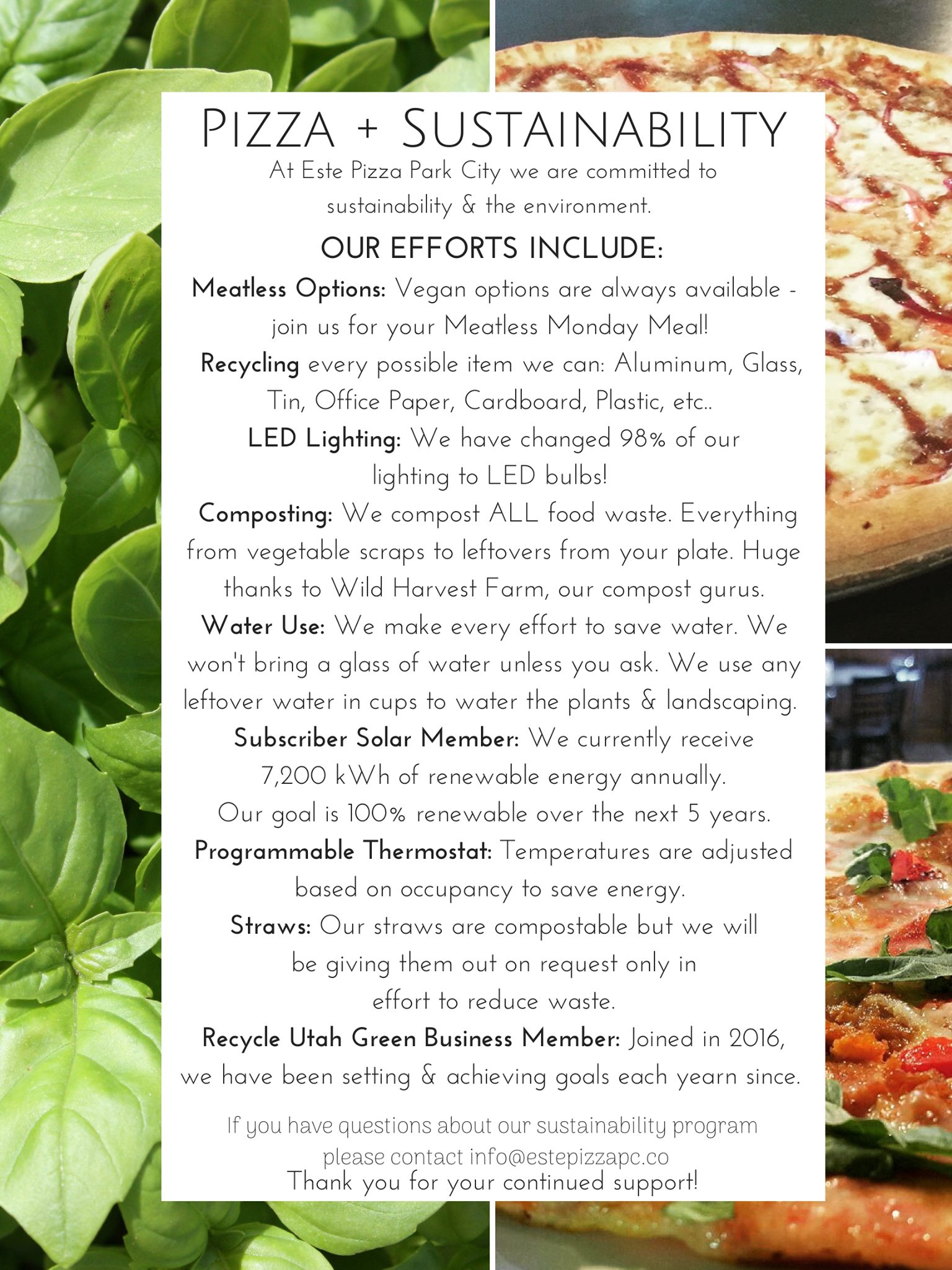 PIZZA + SUSTAINABILITY

At Este Pizza Park City we are committed to sustainability & the environment.

OUR EFFORTS INCLUDE:

Meatless Options: Vegan options are always available - join us for your Meatless Monday Meal!

Recycling every possible item we can: Aluminum, Glass, Tin, Office Paper, Cardboard, Plastic, etc..

LED Lighting: We have changed 98% of our lighting to LED bulbs!

Composting: We compost ALL food waste. Everything from vegetable scraps to leftovers from your plate. Huge thanks to Wild Harvest Farm, our compost gurus.

Water Use: We make every effort to save water. We won't bring a glass of water unless you ask. We use any leftover water in cups to water the plants & landscaping.

Subscriber Solar Member: We currently receive 7,200 kWh of renewable energy annually. Our goal is 100% renewable over the next 5 years.

Programmable Thermostat: Temperatures are adjusted based on occupancy to save energy.

Straws: Our straws are compostable but we will be giving them out on request only in effort to reduce waste.

Recycle Utah Green Business Member: Joined in 2016, we have been setting & achieving goals each yearn since.

If you have questions about our sustainability program please contact info@estepizzapc.co

Thank you for your continued support!